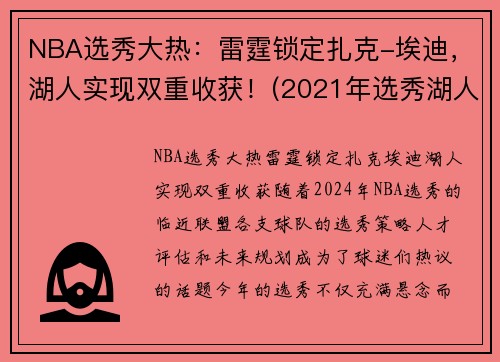 NBA选秀大热：雷霆锁定扎克-埃迪，湖人实现双重收获！(2021年选秀湖人

NBA选秀大热雷霆锁定扎克埃迪湖人实现双重收获随着2024年NBA选秀的临近联盟各支球队的选秀策略人才评估和未来规划成为了球迷们热议的话题今年的选秀不仅充满悬念而